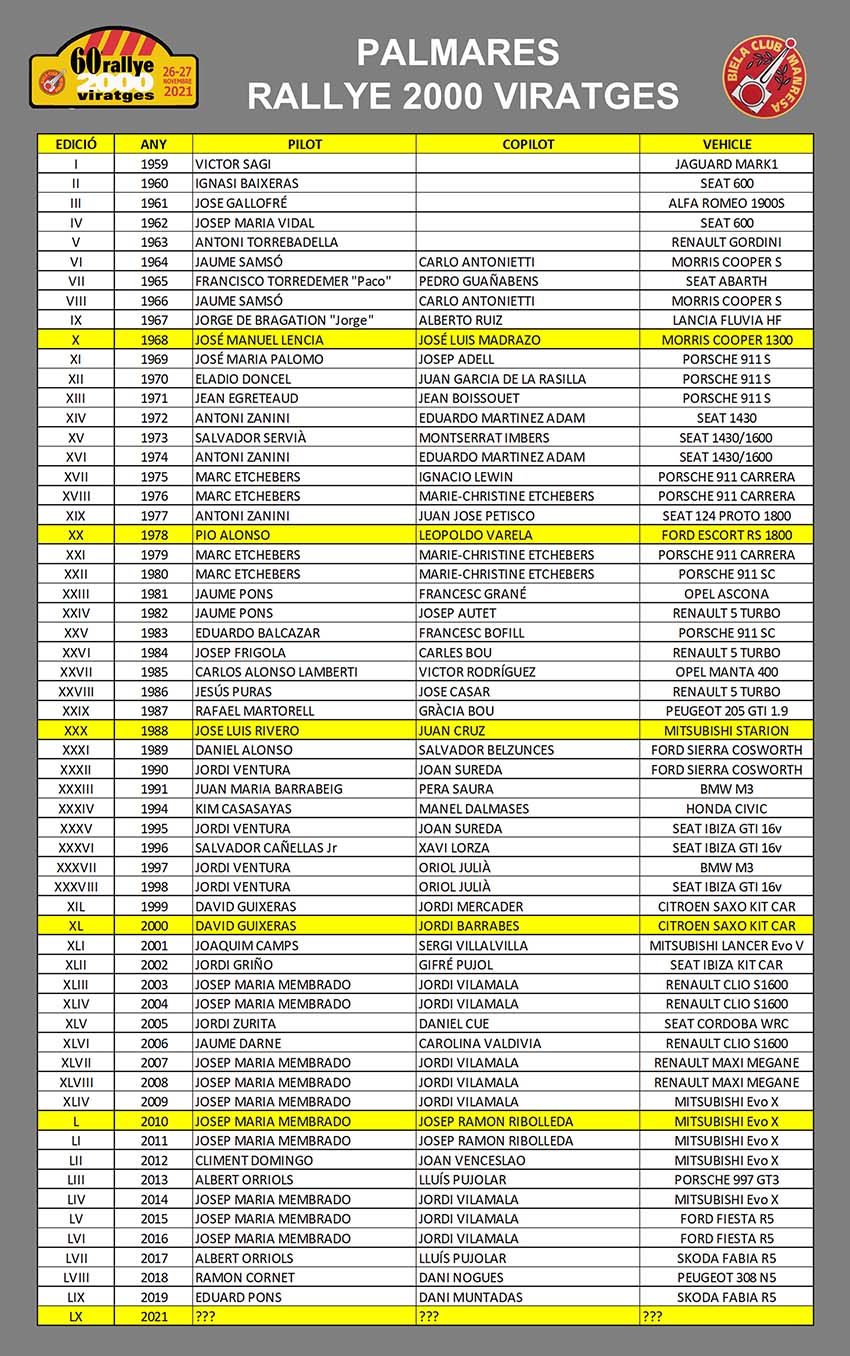 60 rallye 2000 viratges 26-27 NOVEMBRE 2021

PALMARES
RALLYE 2000 VIRATGES

BIELA CLUB MANRESA

| EDICIÓ | ANY | PILOT | COPILOT | VEHICLE |
|---|---|---|---|---|
| I | 1959 | VICTOR SAGI | | JAGUARD MARK1 |
| II | 1960 | IGNASI BAIXERAS | | SEAT 600 |
| III | 1961 | JOSE GALLOFRÉ | | ALFA ROMEO 1900S |
| IV | 1962 | JOSEP MARIA VIDAL | | SEAT 600 |
| V | 1963 | ANTONI TORREBADELLA | | RENAULT GORDINI |
| VI | 1964 | JAUME SAMSÓ | CARLO ANTONIETTI | MORRIS COOPER S |
| VII | 1965 | FRANCISCO TORREDEMER "Paco" | PEDRO GUAÑABENS | SEAT ABARTH |
| VIII | 1966 | JAUME SAMSÓ | CARLO ANTONIETTI | MORRIS COOPER S |
| IX | 1967 | JORGE DE BRAGATION "Jorge" | ALBERTO RUIZ | LANCIA FLUVIA HF |
| X | 1968 | JOSÉ MANUEL LENCIA | JOSÉ LUIS MADRAZO | MORRIS COOPER 1300 |
| XI | 1969 | JOSÉ MARIA PALOMO | JOSEP ADELL | PORSCHE 911 S |
| XII | 1970 | ELADIO DONCEL | JUAN GARCIA DE LA RASILLA | PORSCHE 911 S |
| XIII | 1971 | JEAN EGRETEAUD | JEAN BOISSOUET | PORSCHE 911 S |
| XIV | 1972 | ANTONI ZANINI | EDUARDO MARTINEZ ADAM | SEAT 1430 |
| XV | 1973 | SALVADOR SERVIÀ | MONTSERRAT IMBERS | SEAT 1430/1600 |
| XVI | 1974 | ANTONI ZANINI | EDUARDO MARTINEZ ADAM | SEAT 1430/1600 |
| XVII | 1975 | MARC ETCHEBERS | IGNACIO LEWIN | PORSCHE 911 CARRERA |
| XVIII | 1976 | MARC ETCHEBERS | MARIE-CHRISTINE ETCHEBERS | PORSCHE 911 CARRERA |
| XIX | 1977 | ANTONI ZANINI | JUAN JOSE PETISCO | SEAT 124 PROTO 1800 |
| XX | 1978 | PIO ALONSO | LEOPOLDO VARELA | FORD ESCORT RS 1800 |
| XXI | 1979 | MARC ETCHEBERS | MARIE-CHRISTINE ETCHEBERS | PORSCHE 911 CARRERA |
| XXII | 1980 | MARC ETCHEBERS | MARIE-CHRISTINE ETCHEBERS | PORSCHE 911 SC |
| XXIII | 1981 | JAUME PONS | FRANCESC GRANÉ | OPEL ASCONA |
| XXIV | 1982 | JAUME PONS | JOSEP AUTET | RENAULT 5 TURBO |
| XXV | 1983 | EDUARDO BALCAZAR | FRANCESC BOFILL | PORSCHE 911 SC |
| XXVI | 1984 | JOSEP FRIGOLA | CARLES BOU | RENAULT 5 TURBO |
| XXVII | 1985 | CARLOS ALONSO LAMBERTI | VICTOR RODRÍGUEZ | OPEL MANTA 400 |
| XXVIII | 1986 | JESÚS PURAS | JOSE CASAR | RENAULT 5 TURBO |
| XXIX | 1987 | RAFAEL MARTORELL | GRÀCIA BOU | PEUGEOT 205 GTI 1.9 |
| XXX | 1988 | JOSE LUIS RIVERO | JUAN CRUZ | MITSUBISHI STARION |
| XXXI | 1989 | DANIEL ALONSO | SALVADOR BELZUNCES | FORD SIERRA COSWORTH |
| XXXII | 1990 | JORDI VENTURA | JOAN SUREDA | FORD SIERRA COSWORTH |
| XXXIII | 1991 | JUAN MARIA BARRABEIG | PERA SAURA | BMW M3 |
| XXXIV | 1994 | KIM CASASAYAS | MANEL DALMASES | HONDA CIVIC |
| XXXV | 1995 | JORDI VENTURA | JOAN SUREDA | SEAT IBIZA GTI 16v |
| XXXVI | 1996 | SALVADOR CAÑELLAS Jr | XAVI LORZA | SEAT IBIZA GTI 16v |
| XXXVII | 1997 | JORDI VENTURA | ORIOL JULIÀ | BMW M3 |
| XXXVIII | 1998 | JORDI VENTURA | ORIOL JULIÀ | SEAT IBIZA GTI 16v |
| XIL | 1999 | DAVID GUIXERAS | JORDI MERCADER | CITROEN SAXO KIT CAR |
| XL | 2000 | DAVID GUIXERAS | JORDI BARRABES | CITROEN SAXO KIT CAR |
| XLI | 2001 | JOAQUIM CAMPS | SERGI VILLALVILLA | MITSUBISHI LANCER Evo V |
| XLII | 2002 | JORDI GRIÑO | GIFRÉ PUJOL | SEAT IBIZA KIT CAR |
| XLIII | 2003 | JOSEP MARIA MEMBRADO | JORDI VILAMALA | RENAULT CLIO S1600 |
| XLIV | 2004 | JOSEP MARIA MEMBRADO | JORDI VILAMALA | RENAULT CLIO S1600 |
| XLV | 2005 | JORDI ZURITA | DANIEL CUE | SEAT CORDOBA WRC |
| XLVI | 2006 | JAUME DARNE | CAROLINA VALDIVIA | RENAULT CLIO S1600 |
| XLVII | 2007 | JOSEP MARIA MEMBRADO | JORDI VILAMALA | RENAULT MAXI MEGANE |
| XLVIII | 2008 | JOSEP MARIA MEMBRADO | JORDI VILAMALA | RENAULT MAXI MEGANE |
| XLIV | 2009 | JOSEP MARIA MEMBRADO | JORDI VILAMALA | MITSUBISHI Evo X |
| L | 2010 | JOSEP MARIA MEMBRADO | JOSEP RAMON RIBOLLEDA | MITSUBISHI Evo X |
| LI | 2011 | JOSEP MARIA MEMBRADO | JOSEP RAMON RIBOLLEDA | MITSUBISHI Evo X |
| LII | 2012 | CLIMENT DOMINGO | JOAN VENCESLAO | MITSUBISHI Evo X |
| LIII | 2013 | ALBERT ORRIOLS | LLUÍS PUJOLAR | PORSCHE 997 GT3 |
| LIV | 2014 | JOSEP MARIA MEMBRADO | JORDI VILAMALA | MITSUBISHI Evo X |
| LV | 2015 | JOSEP MARIA MEMBRADO | JORDI VILAMALA | FORD FIESTA R5 |
| LVI | 2016 | JOSEP MARIA MEMBRADO | JORDI VILAMALA | FORD FIESTA R5 |
| LVII | 2017 | ALBERT ORRIOLS | LLUÍS PUJOLAR | SKODA FABIA R5 |
| LVIII | 2018 | RAMON CORNET | DANI NOGUES | PEUGEOT 308 N5 |
| LIX | 2019 | EDUARD PONS | DANI MUNTADAS | SKODA FABIA R5 |
| LX | 2021 | ??? | ??? | ??? |